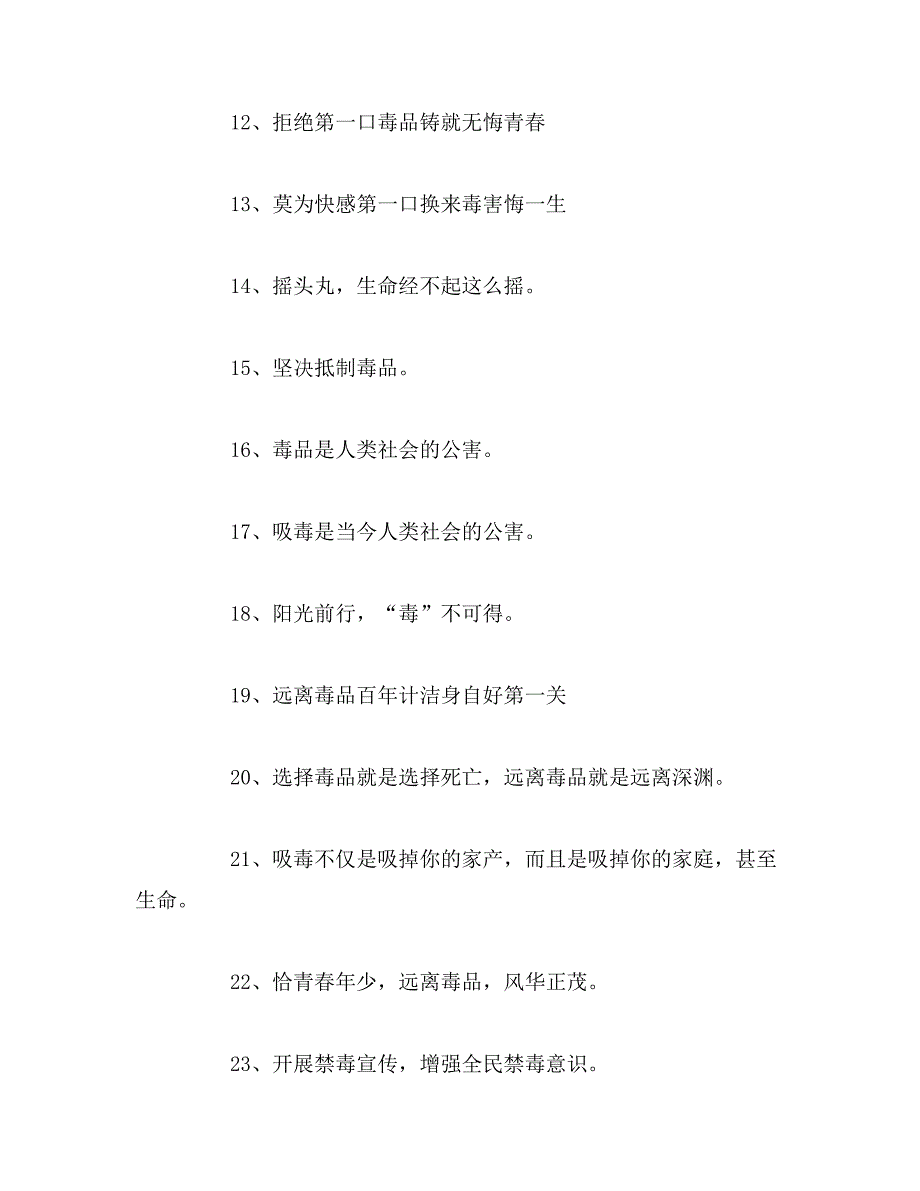 12、拒绝第一口毒品铸就无悔青春

13、莫为快感第一口换来毒害悔一生

14、摇头丸，生命经不起这么摇。

15、坚决抵制毒品。

16、毒品是人类社会的公害。

17、吸毒是当今人类社会的公害。

18、阳光前行，“毒”不可得。

19、远离毒品百年计洁身自好第一关

20、选择毒品就是选择死亡，远离毒品就是远离深渊。

21、吸毒不仅是吸掉你的家产，而且是吸掉你的家庭，甚至生命。

22、恰青春年少，远离毒品，风华正茂。

23、开展禁毒宣传，增强全民禁毒意识。